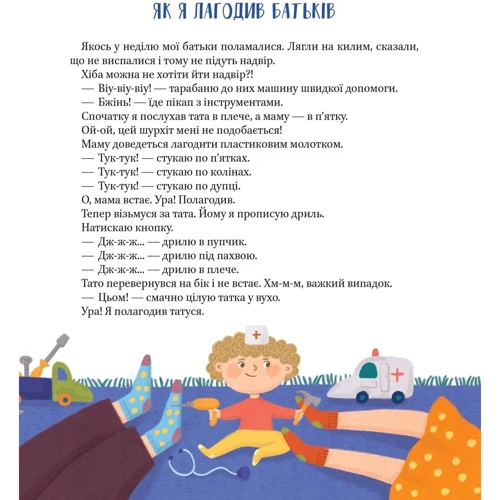 ЯК Я ЛАГОДИВ БАТЬКІВ

Якось у неділю мої батьки поламалися. Лягли на килим, сказали, що не виспалися і тому не підуть надвір.
Хіба можна не хотіти йти надвір?!
— Віу-віу-віу! — тарабаню до них машину швидкої допомоги.
— Бжінь! — їде пікап з інструментами.
Спочатку я послухав тата в плече, а маму — в п'ятку.
Ой-ой, цей шурхіт мені не подобається!
Маму доведеться лагодити пластиковим молотком.
— Тук-тук! — стукаю по п'ятках.
— Тук-тук! — стукаю по колінах.
— Тук-тук! — стукаю по дупці.
О, мама встає. Ура! Полагодив.
Тепер візьмуся за тата. Йому я прописую дриль.
Натискаю кнопку.
— Дж-ж-ж... — дрилю в пупчик.
— Дж-ж-ж... — дрилю під пахвою.
— Дж-ж-ж... — дрилю в плече.
Тато перевернувся на бік і не встає. Хм-м-м, важкий випадок.
— Цьом! — смачно цілую татка у вухо.
Ура! Я полагодив татуся.